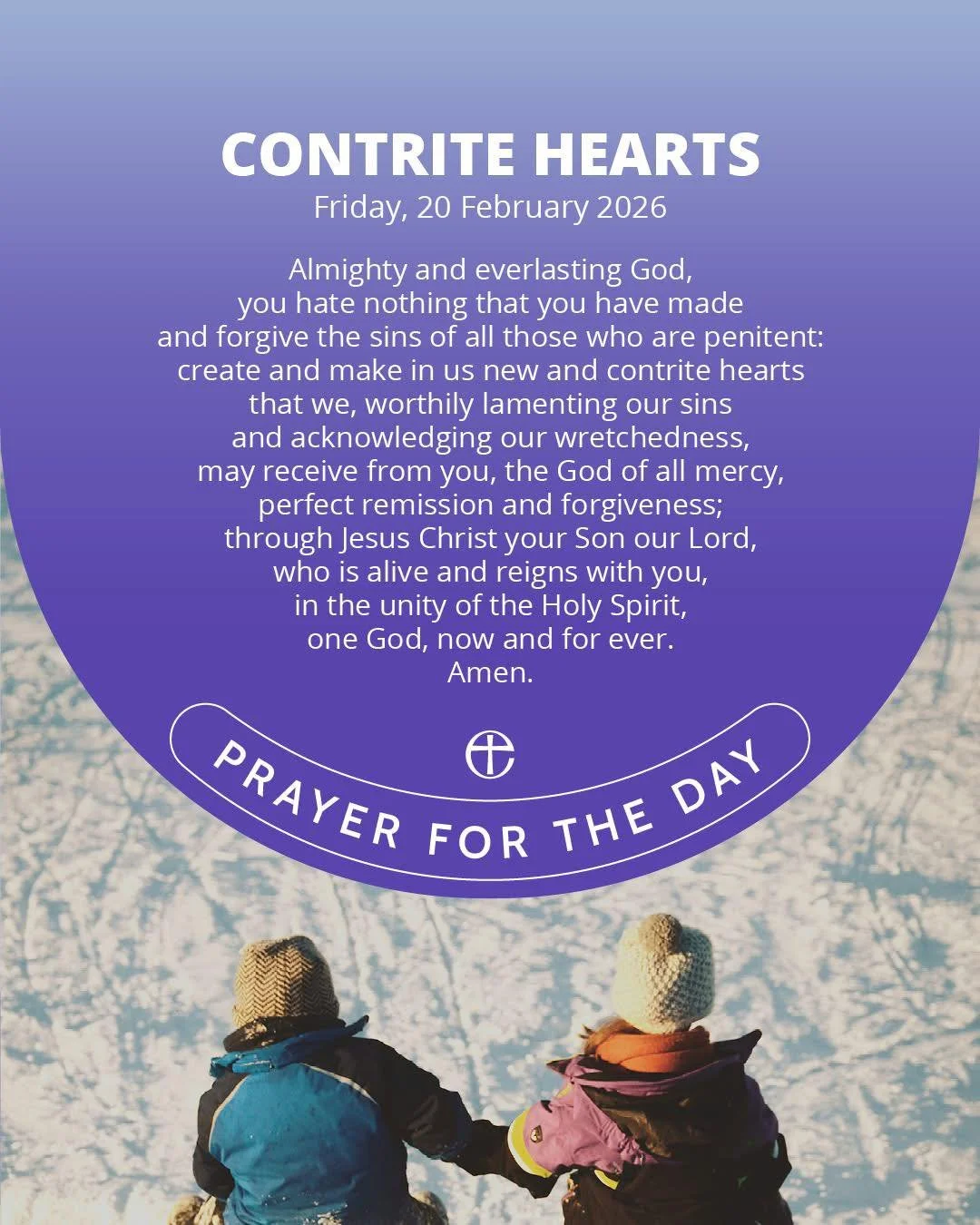 CONTRITE HEARTS
Friday, 20 February 2026

Almighty and everlasting God,
you hate nothing that you have made
and forgive the sins of all those who are penitent:
create and make in us new and contrite hearts
that we, worthily lamenting our sins
and acknowledging our wretchedness,
may receive from you, the God of all mercy,
perfect remission and forgiveness;
through Jesus Christ your Son our Lord,
who is alive and reigns with you,
in the unity of the Holy Spirit,
one God, now and for ever.
Amen.

PRAYER FOR THE DAY